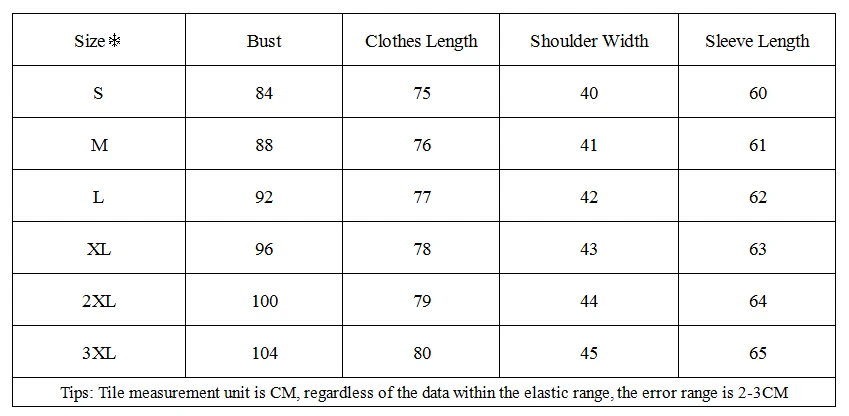 | Size❄ | Bust | Clothes Length | Shoulder Width | Sleeve Length |
|---|---|---|---|---|
| S | 84 | 75 | 40 | 60 |
| M | 88 | 76 | 41 | 61 |
| L | 92 | 77 | 42 | 62 |
| XL | 96 | 78 | 43 | 63 |
| 2XL | 100 | 79 | 44 | 64 |
| 3XL | 104 | 80 | 45 | 65 |
| Tips: Tile measurement unit is CM, regardless of the data within the elastic range, the error range is 2-3CM | | | | |